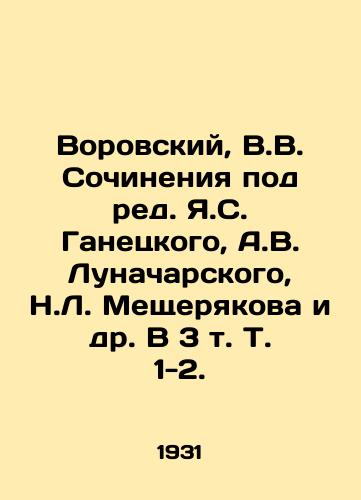 Воровский, В.В. Сочинения под ред. Я.С. Ганецкого, А.В. Луначарского, Н.Л. Мещерякова и др. В 3 т. Т. 1-2.

1931